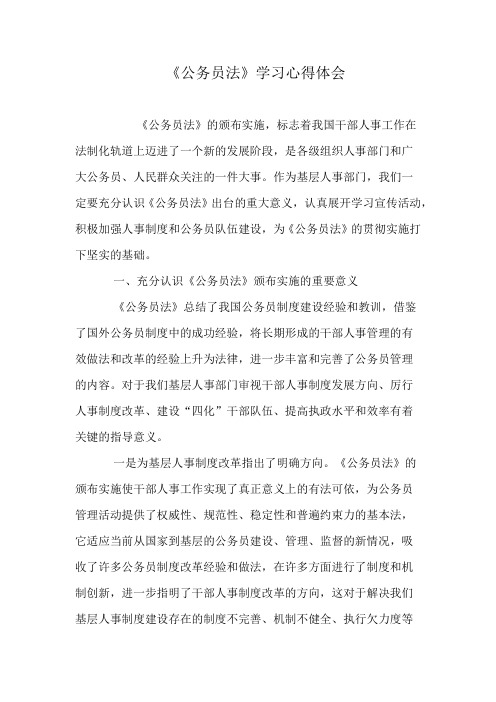 《公务员法》学习心得体会

《公务员法》的颁布实施，标志着我国干部人事工作在法制化轨道上迈进了一个新的发展阶段，是各级组织人事部门和广大公务员、人民群众关注的一件大事。作为基层人事部门，我们一定要充分认识《公务员法》出台的重大意义，认真展开学习宣传活动，积极加强人事制度和公务员队伍建设，为《公务员法》的贯彻实施打下坚实的基础。

一、充分认识《公务员法》颁布实施的重要意义

《公务员法》总结了我国公务员制度建设经验和教训，借鉴了国外公务员制度中的成功经验，将长期形成的干部人事管理的有效做法和改革的经验上升为法律，进一步丰富和完善了公务员管理的内容。对于我们基层人事部门审视干部人事制度发展方向、厉行人事制度改革、建设“四化”干部队伍、提高执政水平和效率有着关键的指导意义。

一是为基层人事制度改革指出了明确方向。《公务员法》的颁布实施使干部人事工作实现了真正意义上的有法可依，为公务员管理活动提供了权威性、规范性、稳定性和普遍约束力的基本法，它适应当前从国家到基层的公务员建设、管理、监督的新情况，吸收了许多公务员制度改革经验和做法，在许多方面进行了制度和机制创新，进一步指明了干部人事制度改革的方向，这对于解决我们基层人事制度建设存在的制度不完善、机制不健全、执行欠力度等